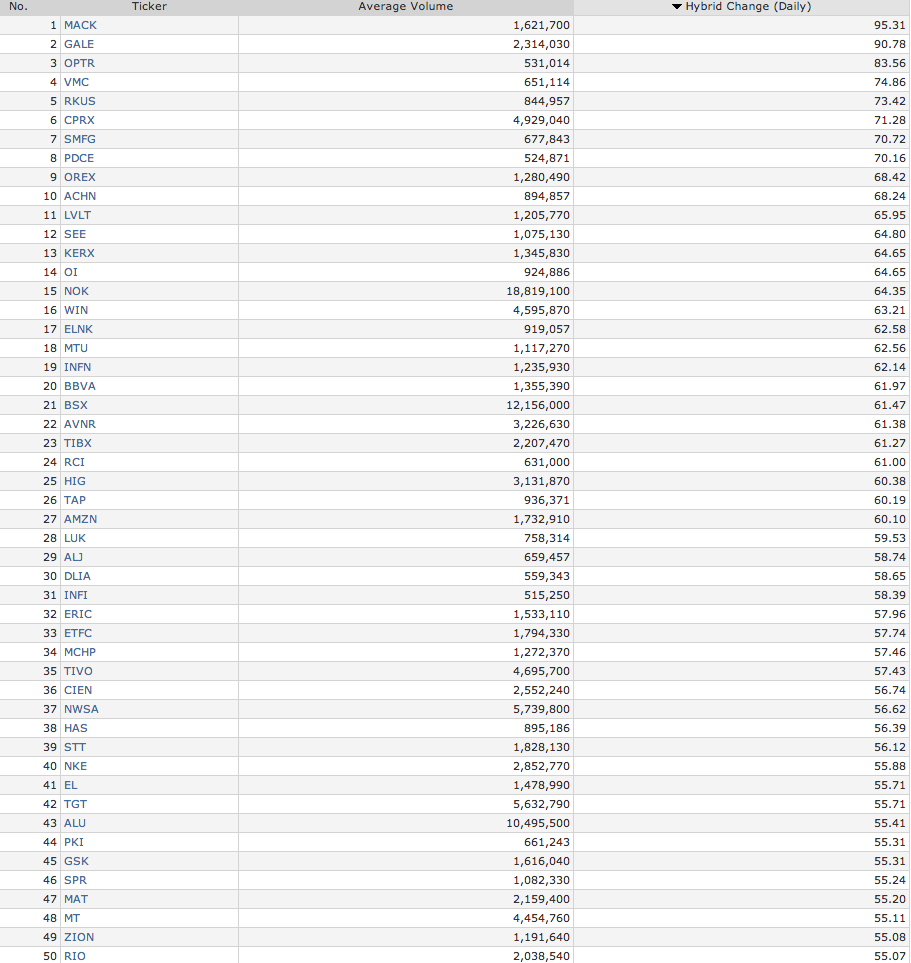 | No. | Ticker | Average Volume | ▼ Hybrid Change (Daily) |
|---|---|---|---|
| 1 | MACK | 1,621,700 | 95.31 |
| 2 | GALE | 2,314,030 | 90.78 |
| 3 | OPTR | 531,014 | 83.56 |
| 4 | VMC | 651,114 | 74.86 |
| 5 | RKUS | 844,957 | 73.42 |
| 6 | CPRX | 4,929,040 | 71.28 |
| 7 | SMFG | 677,843 | 70.72 |
| 8 | PDCE | 524,871 | 70.16 |
| 9 | OREX | 1,280,490 | 68.42 |
| 10 | ACHN | 894,857 | 68.24 |
| 11 | LVLT | 1,205,770 | 65.95 |
| 12 | SEE | 1,075,130 | 64.80 |
| 13 | KERX | 1,345,830 | 64.65 |
| 14 | OI | 924,886 | 64.65 |
| 15 | NOK | 18,819,100 | 64.35 |
| 16 | WIN | 4,595,870 | 63.21 |
| 17 | ELNK | 919,057 | 62.58 |
| 18 | MTU | 1,117,270 | 62.56 |
| 19 | INFN | 1,235,930 | 62.14 |
| 20 | BBVA | 1,355,390 | 61.97 |
| 21 | BSX | 12,156,000 | 61.47 |
| 22 | AVNR | 3,226,630 | 61.38 |
| 23 | TIBX | 2,207,470 | 61.27 |
| 24 | RCI | 631,000 | 61.00 |
| 25 | HIG | 3,131,870 | 60.38 |
| 26 | TAP | 936,371 | 60.19 |
| 27 | AMZN | 1,732,910 | 60.10 |
| 28 | LUK | 758,314 | 59.53 |
| 29 | ALJ | 659,457 | 58.74 |
| 30 | DLIA | 559,343 | 58.65 |
| 31 | INFI | 515,250 | 58.39 |
| 32 | ERIC | 1,533,110 | 57.96 |
| 33 | ETFC | 1,794,330 | 57.74 |
| 34 | MCHP | 1,272,370 | 57.46 |
| 35 | TIVO | 4,695,700 | 57.43 |
| 36 | CIEN | 2,552,240 | 56.74 |
| 37 | NWSA | 5,739,800 | 56.62 |
| 38 | HAS | 895,186 | 56.39 |
| 39 | STT | 1,828,130 | 56.12 |
| 40 | NKE | 2,852,770 | 55.88 |
| 41 | EL | 1,478,990 | 55.71 |
| 42 | TGT | 5,632,790 | 55.71 |
| 43 | ALU | 10,495,500 | 55.41 |
| 44 | PKI | 661,243 | 55.31 |
| 45 | GSK | 1,616,040 | 55.31 |
| 46 | SPR | 1,082,330 | 55.24 |
| 47 | MAT | 2,159,400 | 55.20 |
| 48 | MT | 4,454,760 | 55.11 |
| 49 | ZION | 1,191,640 | 55.08 |
| 50 | RIO | 2,038,540 | 55.07 |